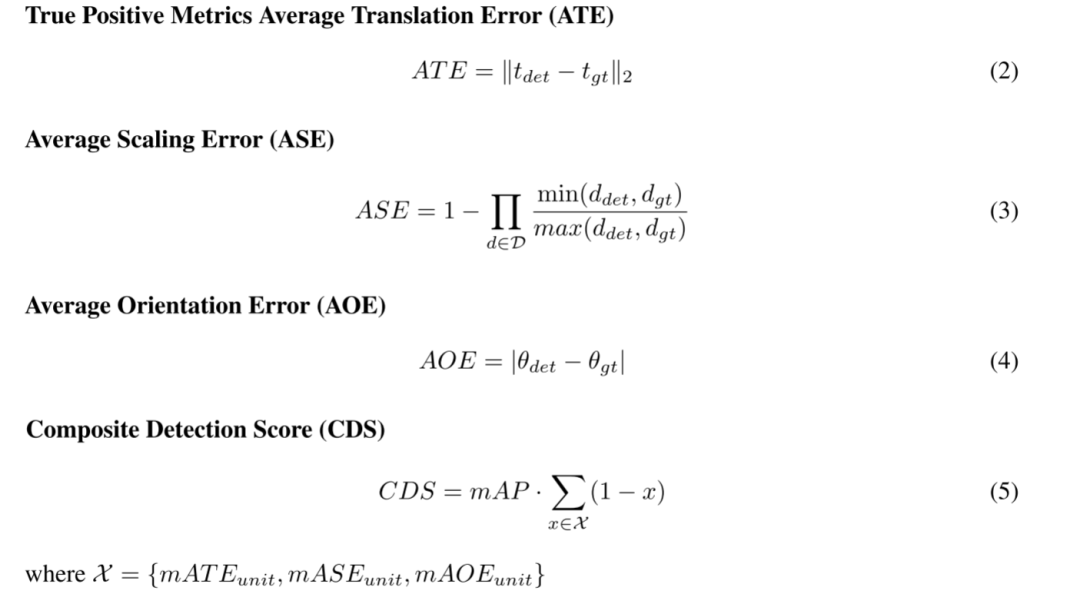 True Positive Metrics Average Translation Error (ATE)

$ATE = \|t_{det} - t_{gt}\|_2$ (2)

Average Scaling Error (ASE)

$ASE = 1 - \prod_{d \in \mathcal{D}} \frac{\min(d_{det}, d_{gt})}{max(d_{det}, d_{gt})}$ (3)

Average Orientation Error (AOE)

$AOE = |\theta_{det} - \theta_{gt}|$ (4)

Composite Detection Score (CDS)

$CDS = mAP \cdot \sum_{x \in \mathcal{X}} (1 - x)$ (5)

where $\mathcal{X} = \{mATE_{unit}, mASE_{unit}, mAOE_{unit}\}$